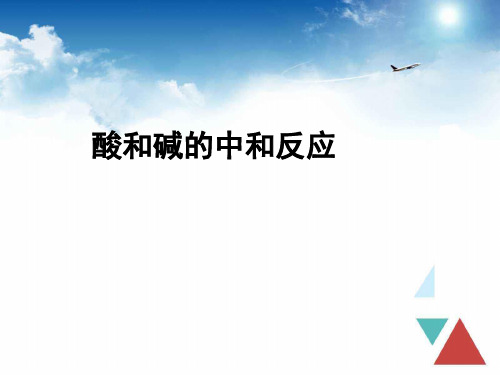 酸和碱的中和反应